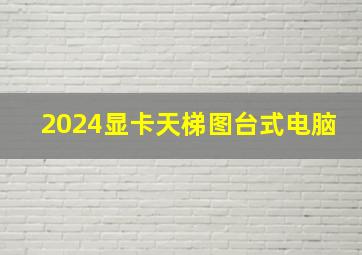 2024显卡天梯图台式电脑